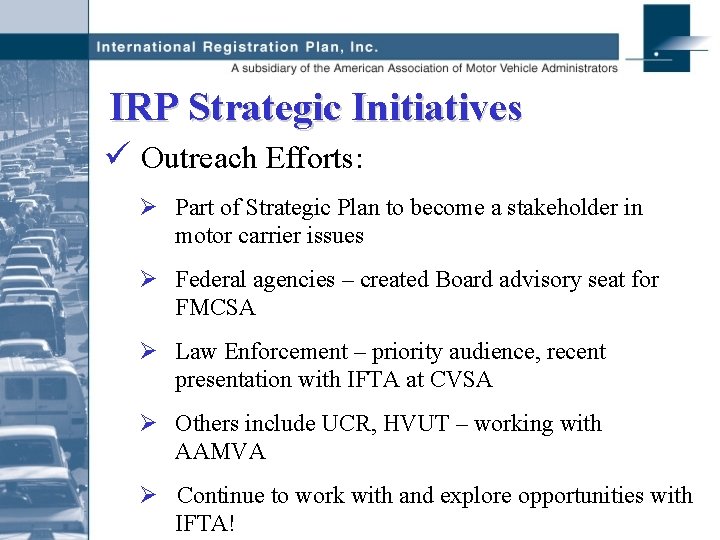 International Registration Plan, Inc.
A subsidiary of the American Association of Motor Vehicle Administrators

IRP Strategic Initiatives

✓ Outreach Efforts:

➢ Part of Strategic Plan to become a stakeholder in motor carrier issues

➢ Federal agencies – created Board advisory seat for FMCSA

➢ Law Enforcement – priority audience, recent presentation with IFTA at CVSA

➢ Others include UCR, HVUT – working with AAMVA

➢ Continue to work with and explore opportunities with IFTA!